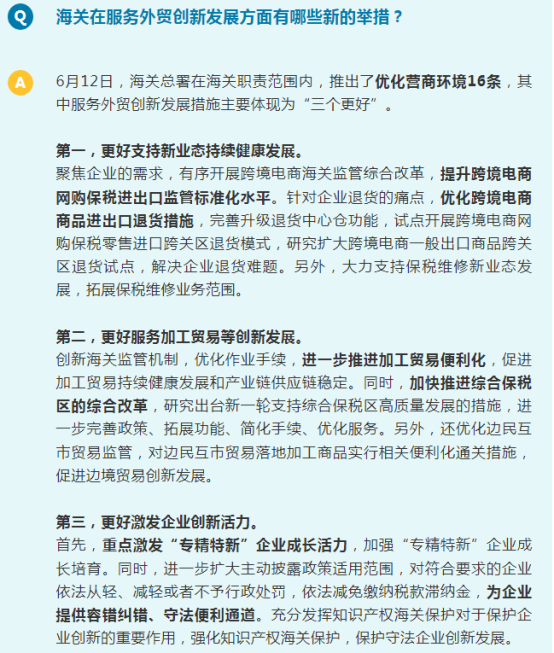 Q 海关在服务外贸创新发展方面有哪些新的举措？

A 6月12日，海关总署在海关职责范围内，推出了优化营商环境16条，其中服务外贸创新发展措施主要体现为“三个更好”。

第一，更好支持新业态持续健康发展。
聚焦企业的需求，有序开展跨境电商海关监管综合改革，提升跨境电商网购保税进出口监管标准化水平。针对企业退货的痛点，优化跨境电商商品进出口退货措施，完善升级退货中心仓功能，试点开展跨境电商网购保税零售进口跨关区退货模式，研究扩大跨境电商一般出口商品跨关区退货试点，解决企业退货难题。另外，大力支持保税维修新业态发展，拓展保税维修业务范围。

第二，更好服务加工贸易等创新发展。
创新海关监管机制，优化作业手续，进一步推进加工贸易便利化，促进加工贸易持续健康发展和产业链供应链稳定。同时，加快推进综合保税区的综合改革，研究出台新一轮支持综合保税区高质量发展的措施，进一步完善政策、拓展功能、简化手续、优化服务。另外，还优化边民互市贸易监管，对边民互市贸易落地加工商品实行相关便利化通关措施，促进边境贸易创新发展。

第三，更好激发企业创新活力。
首先，重点激发“专精特新”企业成长活力，加强“专精特新”企业成长培育。同时，进一步扩大主动披露政策适用范围，对符合要求的企业依法从轻、减轻或者不予行政处罚，依法减免缴纳税款滞纳金，为企业提供容错纠错、守法便利通道。充分发挥知识产权海关保护对于保护企业创新的重要作用，强化知识产权海关保护，保护守法企业创新发展。